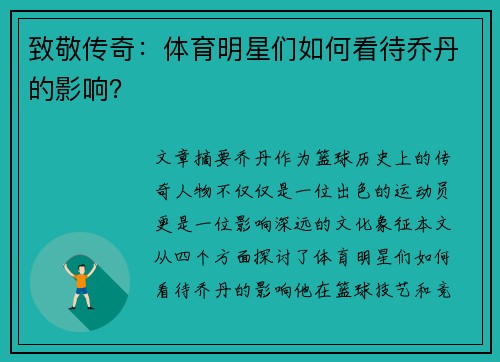 致敬传奇：体育明星们如何看待乔丹的影响？

文章摘要乔丹作为篮球历史上的传奇人物不仅仅是一位出色的运动员更是一位影响深远的文化象征本文从四个方面探讨了体育明星们如何看待乔丹的影响他在篮球技艺和竞